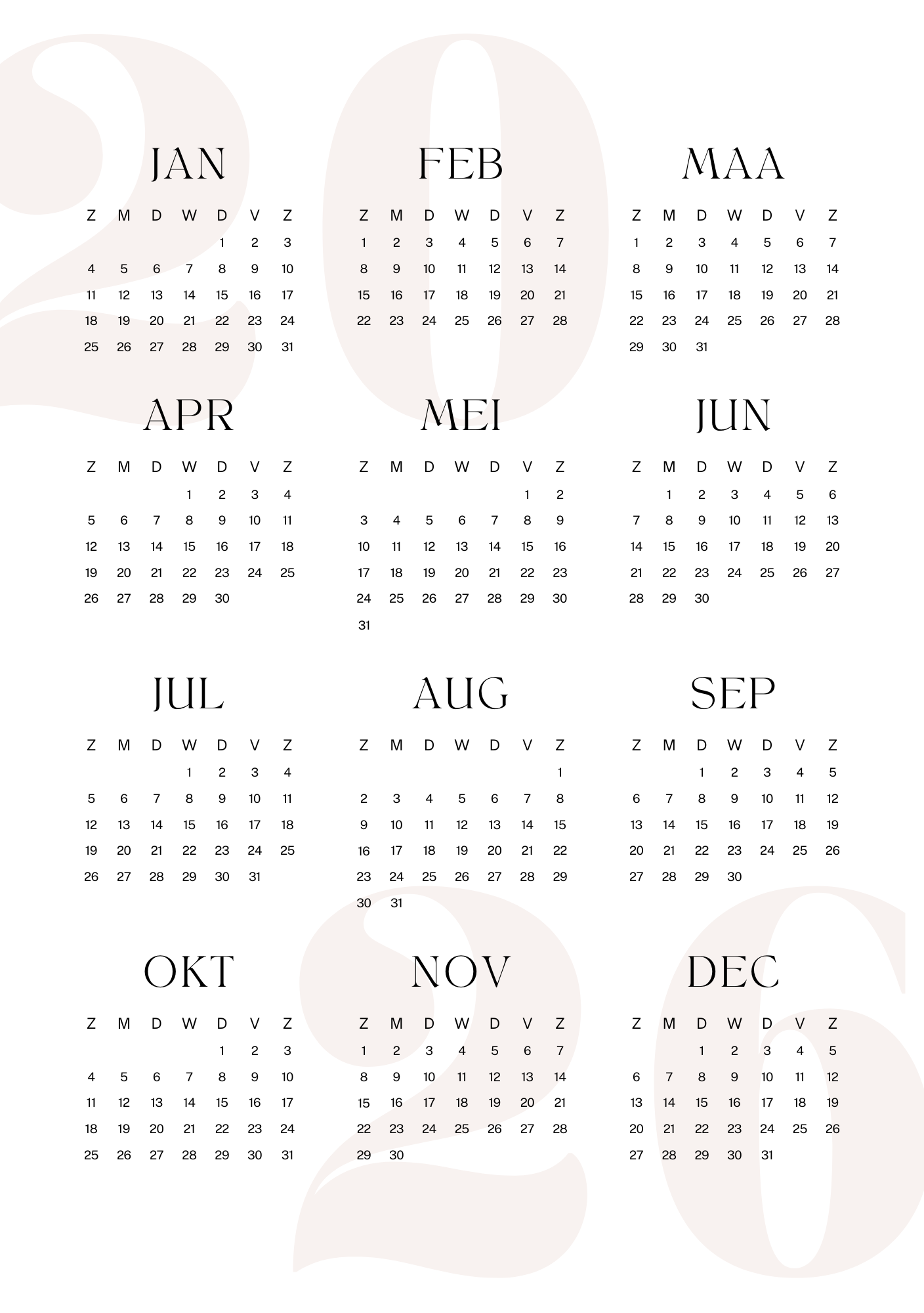 2026

JAN

| Z | M | D | W | D | V | Z |
|---|---|---|---|---|---|---|
| | | | | 1 | 2 | 3 |
| 4 | 5 | 6 | 7 | 8 | 9 | 10 |
| 11 | 12 | 13 | 14 | 15 | 16 | 17 |
| 18 | 19 | 20 | 21 | 22 | 23 | 24 |
| 25 | 26 | 27 | 28 | 29 | 30 | 31 |

FEB

| Z | M | D | W | D | V | Z |
|---|---|---|---|---|---|---|
| 1 | 2 | 3 | 4 | 5 | 6 | 7 |
| 8 | 9 | 10 | 11 | 12 | 13 | 14 |
| 15 | 16 | 17 | 18 | 19 | 20 | 21 |
| 22 | 23 | 24 | 25 | 26 | 27 | 28 |

MAA

| Z | M | D | W | D | V | Z |
|---|---|---|---|---|---|---|
| 1 | 2 | 3 | 4 | 5 | 6 | 7 |
| 8 | 9 | 10 | 11 | 12 | 13 | 14 |
| 15 | 16 | 17 | 18 | 19 | 20 | 21 |
| 22 | 23 | 24 | 25 | 26 | 27 | 28 |
| 29 | 30 | 31 | | | | |

APR

| Z | M | D | W | D | V | Z |
|---|---|---|---|---|---|---|
| | | | 1 | 2 | 3 | 4 |
| 5 | 6 | 7 | 8 | 9 | 10 | 11 |
| 12 | 13 | 14 | 15 | 16 | 17 | 18 |
| 19 | 20 | 21 | 22 | 23 | 24 | 25 |
| 26 | 27 | 28 | 29 | 30 | | |

MEI

| Z | M | D | W | D | V | Z |
|---|---|---|---|---|---|---|
| | | | | | 1 | 2 |
| 3 | 4 | 5 | 6 | 7 | 8 | 9 |
| 10 | 11 | 12 | 13 | 14 | 15 | 16 |
| 17 | 18 | 19 | 20 | 21 | 22 | 23 |
| 24 | 25 | 26 | 27 | 28 | 29 | 30 |
| 31 | | | | | | |

JUN

| Z | M | D | W | D | V | Z |
|---|---|---|---|---|---|---|
| | 1 | 2 | 3 | 4 | 5 | 6 |
| 7 | 8 | 9 | 10 | 11 | 12 | 13 |
| 14 | 15 | 16 | 17 | 18 | 19 | 20 |
| 21 | 22 | 23 | 24 | 25 | 26 | 27 |
| 28 | 29 | 30 | | | | |

JUL

| Z | M | D | W | D | V | Z |
|---|---|---|---|---|---|---|
| | | | 1 | 2 | 3 | 4 |
| 5 | 6 | 7 | 8 | 9 | 10 | 11 |
| 12 | 13 | 14 | 15 | 16 | 17 | 18 |
| 19 | 20 | 21 | 22 | 23 | 24 | 25 |
| 26 | 27 | 28 | 29 | 30 | 31 | |

AUG

| Z | M | D | W | D | V | Z |
|---|---|---|---|---|---|---|
| | | | | | | 1 |
| 2 | 3 | 4 | 5 | 6 | 7 | 8 |
| 9 | 10 | 11 | 12 | 13 | 14 | 15 |
| 16 | 17 | 18 | 19 | 20 | 21 | 22 |
| 23 | 24 | 25 | 26 | 27 | 28 | 29 |
| 30 | 31 | | | | | |

SEP

| Z | M | D | W | D | V | Z |
|---|---|---|---|---|---|---|
| | | 1 | 2 | 3 | 4 | 5 |
| 6 | 7 | 8 | 9 | 10 | 11 | 12 |
| 13 | 14 | 15 | 16 | 17 | 18 | 19 |
| 20 | 21 | 22 | 23 | 24 | 25 | 26 |
| 27 | 28 | 29 | 30 | | | |

OKT

| Z | M | D | W | D | V | Z |
|---|---|---|---|---|---|---|
| | | | | 1 | 2 | 3 |
| 4 | 5 | 6 | 7 | 8 | 9 | 10 |
| 11 | 12 | 13 | 14 | 15 | 16 | 17 |
| 18 | 19 | 20 | 21 | 22 | 23 | 24 |
| 25 | 26 | 27 | 28 | 29 | 30 | 31 |

NOV

| Z | M | D | W | D | V | Z |
|---|---|---|---|---|---|---|
| 1 | 2 | 3 | 4 | 5 | 6 | 7 |
| 8 | 9 | 10 | 11 | 12 | 13 | 14 |
| 15 | 16 | 17 | 18 | 19 | 20 | 21 |
| 22 | 23 | 24 | 25 | 26 | 27 | 28 |
| 29 | 30 | | | | | |

DEC

| Z | M | D | W | D | V | Z |
|---|---|---|---|---|---|---|
| | | 1 | 2 | 3 | 4 | 5 |
| 6 | 7 | 8 | 9 | 10 | 11 | 12 |
| 13 | 14 | 15 | 16 | 17 | 18 | 19 |
| 20 | 21 | 22 | 23 | 24 | 25 | 26 |
| 27 | 28 | 29 | 30 | 31 | | |